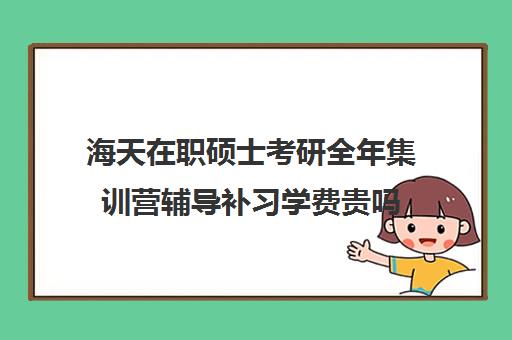 海天在职硕士考研全年集训营辅导补习学费贵吗